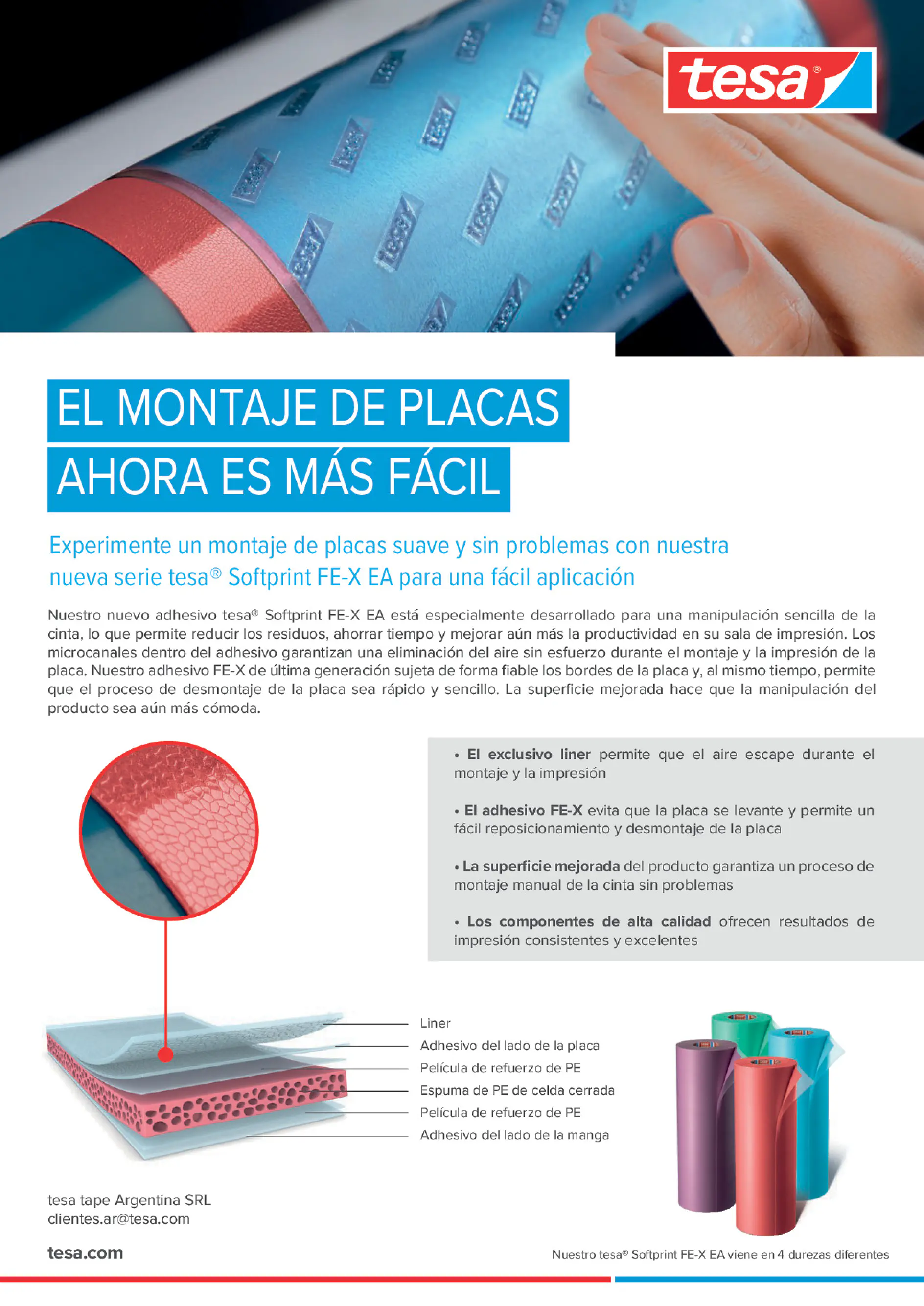 tesa®

EL MONTAJE DE PLACAS
AHORA ES MÁS FÁCIL

Experimente un montaje de placas suave y sin problemas con nuestra nueva serie tesa® Softprint FE-X EA para una fácil aplicación

Nuestro nuevo adhesivo tesa® Softprint FE-X EA está especialmente desarrollado para una manipulación sencilla de la cinta, lo que permite reducir los residuos, ahorrar tiempo y mejorar aún más la productividad en su sala de impresión. Los microcanales dentro del adhesivo garantizan una eliminación del aire sin esfuerzo durante el montaje y la impresión de la placa. Nuestro adhesivo FE-X de última generación sujeta de forma fiable los bordes de la placa y, al mismo tiempo, permite que el proceso de desmontaje de la placa sea rápido y sencillo. La superficie mejorada hace que la manipulación del producto sea aún más cómoda.

• El exclusivo liner permite que el aire escape durante el montaje y la impresión

• El adhesivo FE-X evita que la placa se levante y permite un fácil reposicionamiento y desmontaje de la placa

• La superficie mejorada del producto garantiza un proceso de montaje manual de la cinta sin problemas

• Los componentes de alta calidad ofrecen resultados de impresión consistentes y excelentes

Liner
Adhesivo del lado de la placa
Película de refuerzo de PE
Espuma de PE de celda cerrada
Película de refuerzo de PE
Adhesivo del lado de la manga

tesa tape Argentina SRL
clientes.ar@tesa.com

tesa.com

Nuestro tesa® Softprint FE-X EA viene en 4 durezas diferentes